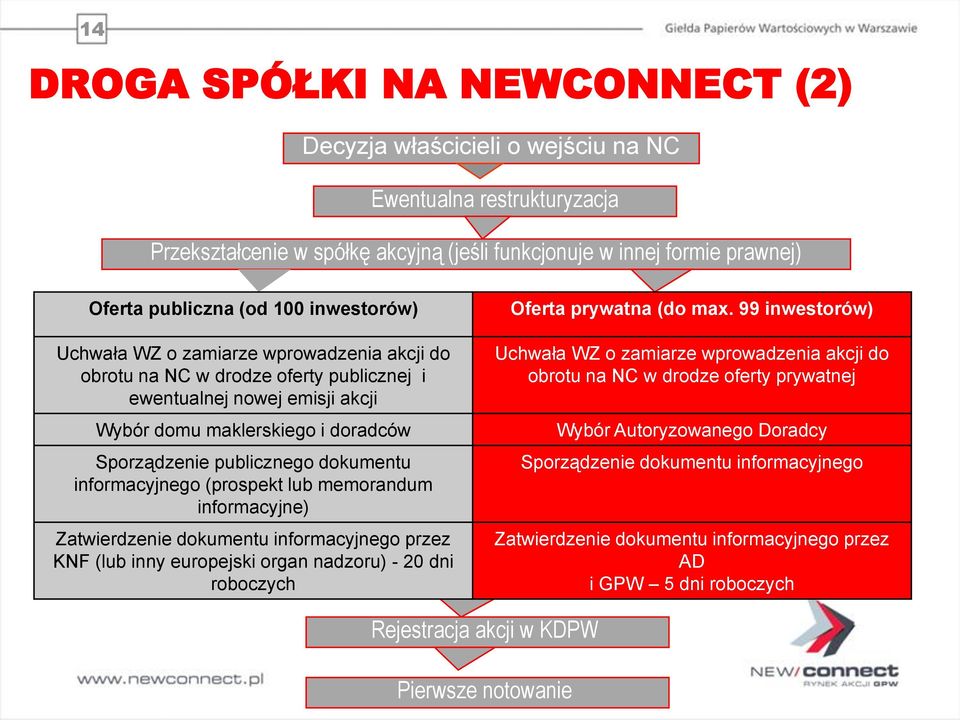 14

Giełda Papierów Wartościowych w Warszawie

DROGA SPÓŁKI NA NEWCONNECT (2)

Decyzja właścicieli o wejściu na NC

Ewentualna restrukturyzacja

Przekształcenie w spółkę akcyjną (jeśli funkcjonuje w innej formie prawnej)

| Oferta publiczna (od 100 inwestorów) | Oferta prywatna (do max. 99 inwestorów) |
|---|---|
| Uchwała WZ o zamiarze wprowadzenia akcji do obrotu na NC w drodze oferty publicznej i ewentualnej nowej emisji akcji | Uchwała WZ o zamiarze wprowadzenia akcji do obrotu na NC w drodze oferty prywatnej |
| Wybór domu maklerskiego i doradców | Wybór Autoryzowanego Doradcy |
| Sporządzenie publicznego dokumentu informacyjnego (prospekt lub memorandum informacyjne) | Sporządzenie dokumentu informacyjnego |
| Zatwierdzenie dokumentu informacyjnego przez KNF (lub inny europejski organ nadzoru) - 20 dni roboczych | Zatwierdzenie dokumentu informacyjnego przez AD i GPW – 5 dni roboczych |

Rejestracja akcji w KDPW

Pierwsze notowanie

www.newconnect.pl

NEW/connect
RYNEK AKCJI GPW